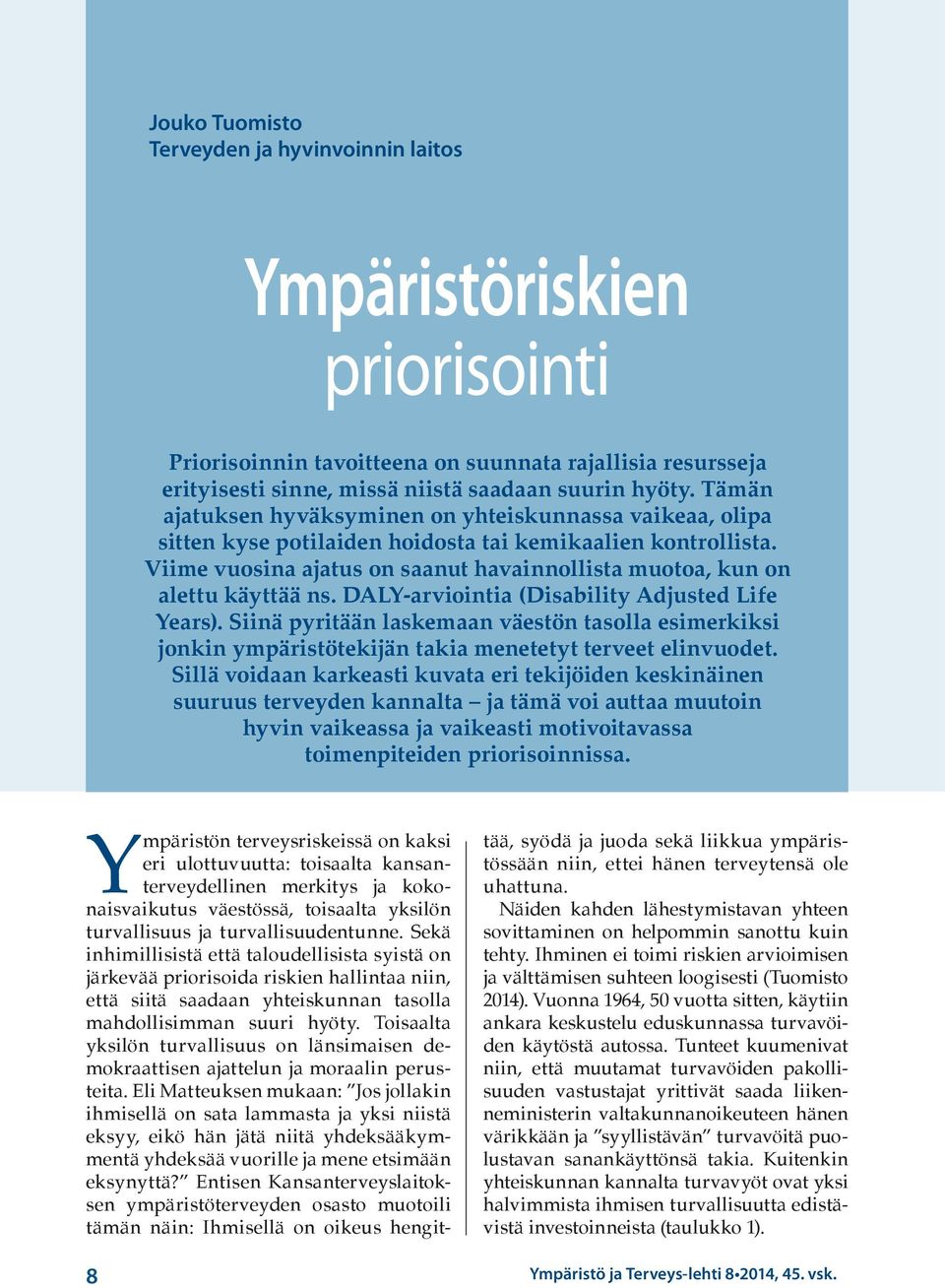 Jouko Tuomisto
Terveyden ja hyvinvoinnin laitos

Ympäristöriskien priorisointi

Priorisoinnin tavoitteena on suunnata rajallisia resursseja erityisesti sinne, missä niistä saadaan suurin hyöty. Tämän ajatuksen hyväksyminen on yhteiskunnassa vaikeaa, olipa sitten kyse potilaiden hoidosta tai kemikaalien kontrollista. Viime vuosina ajatus on saanut havainnollista muotoa, kun on alettu käyttää ns. DALY-arviointia (Disability Adjusted Life Years). Siinä pyritään laskemaan väestön tasolla esimerkiksi jonkin ympäristötekijän takia menetetyt terveet elinvuodet. Sillä voidaan karkeasti kuvata eri tekijöiden keskinäinen suuruus terveyden kannalta – ja tämä voi auttaa muutoin hyvin vaikeassa ja vaikeasti motivoitavassa toimenpiteiden priorisoinnissa.

Ympäristön terveysriskeissä on kaksi eri ulottuvuutta: toisaalta kansanterveydellinen merkitys ja kokonaisvaikutus väestössä, toisaalta yksilön turvallisuus ja turvallisuudentunne. Sekä inhimillisistä että taloudellisista syistä on järkevää priorisoida riskien hallintaa niin, että siitä saadaan yhteiskunnan tasolla mahdollisimman suuri hyöty. Toisaalta yksilön turvallisuus on länsimaisen demokraattisen ajattelun ja moraalin perusteita. Eli Matteuksen mukaan: ”Jos jollakin ihmisellä on sata lammasta ja yksi niistä eksyy, eikö hän jätä niitä yhdeksääkymmentä yhdeksää vuorille ja mene etsimään eksynyttä?” Entisen Kansanterveyslaitoksen ympäristöterveyden osasto muotoili tämän näin: Ihmisellä on oikeus hengittää, syödä ja juoda sekä liikkua ympäristössään niin, ettei hänen terveytensä ole uhattuna.

Näiden kahden lähestymistavan yhteen sovittaminen on helpommin sanottu kuin tehty. Ihminen ei toimi riskien arvioimisen ja välttämisen suhteen loogisesti (Tuomisto 2014). Vuonna 1964, 50 vuotta sitten, käytiin ankara keskustelu eduskunnassa turvavöiden käytöstä autossa. Tunteet kuumenivat niin, että muutamat turvavöiden pakollisuuden vastustajat yrittivät saada liikenneministerin valtakunnanoikeuteen hänen värikkään ja ”syyllistävän” turvavöitä puolustavan sanankäyttönsä takia. Kuitenkin yhteiskunnan kannalta turvavyöt ovat yksi halvimmista ihmisen turvallisuutta edistävistä investoinneista (taulukko 1).

8
Ympäristö ja Terveys-lehti 8•2014, 45. vsk.